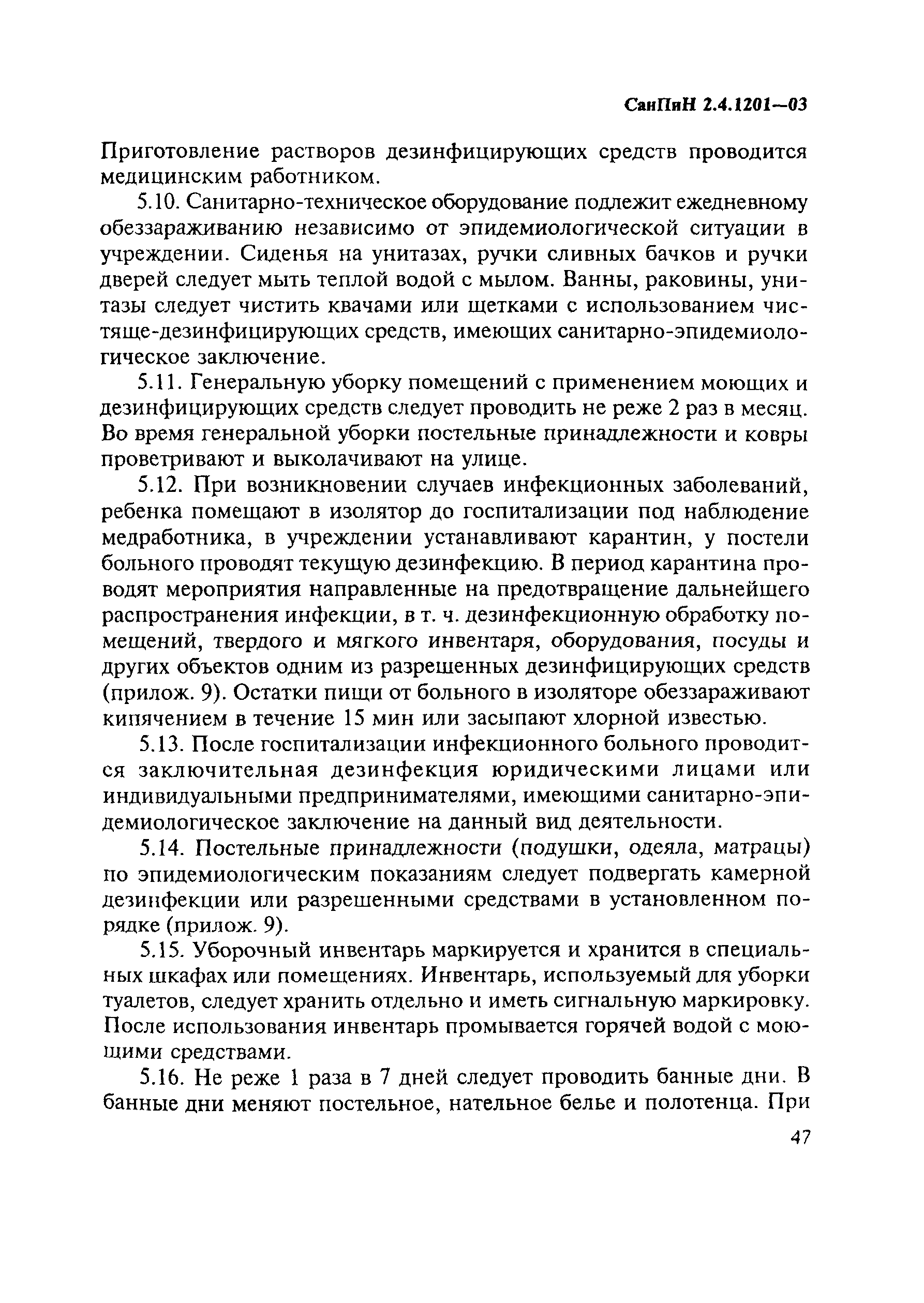 СанПиН 2.4.1201—03

Приготовление растворов дезинфицирующих средств проводится медицинским работником.

5.10. Санитарно-техническое оборудование подлежит ежедневному обеззараживанию независимо от эпидемиологической ситуации в учреждении. Сиденья на унитазах, ручки сливных бачков и ручки дверей следует мыть теплой водой с мылом. Ванны, раковины, унитазы следует чистить квачами или щетками с использованием чистяще-дезинфицирующих средств, имеющих санитарно-эпидемиологическое заключение.

5.11. Генеральную уборку помещений с применением моющих и дезинфицирующих средств следует проводить не реже 2 раз в месяц. Во время генеральной уборки постельные принадлежности и ковры проветривают и выколачивают на улице.

5.12. При возникновении случаев инфекционных заболеваний, ребенка помещают в изолятор до госпитализации под наблюдение медработника, в учреждении устанавливают карантин, у постели больного проводят текущую дезинфекцию. В период карантина проводят мероприятия направленные на предотвращение дальнейшего распространения инфекции, в т. ч. дезинфекционную обработку помещений, твердого и мягкого инвентаря, оборудования, посуды и других объектов одним из разрешенных дезинфицирующих средств (прилож. 9). Остатки пищи от больного в изоляторе обеззараживают кипячением в течение 15 мин или засыпают хлорной известью.

5.13. После госпитализации инфекционного больного проводится заключительная дезинфекция юридическими лицами или индивидуальными предпринимателями, имеющими санитарно-эпидемиологическое заключение на данный вид деятельности.

5.14. Постельные принадлежности (подушки, одеяла, матрацы) по эпидемиологическим показаниям следует подвергать камерной дезинфекции или разрешенными средствами в установленном порядке (прилож. 9).

5.15. Уборочный инвентарь маркируется и хранится в специальных шкафах или помещениях. Инвентарь, используемый для уборки туалетов, следует хранить отдельно и иметь сигнальную маркировку. После использования инвентарь промывается горячей водой с моющими средствами.

5.16. Не реже 1 раза в 7 дней следует проводить банные дни. В банные дни меняют постельное, нательное белье и полотенца. При

47